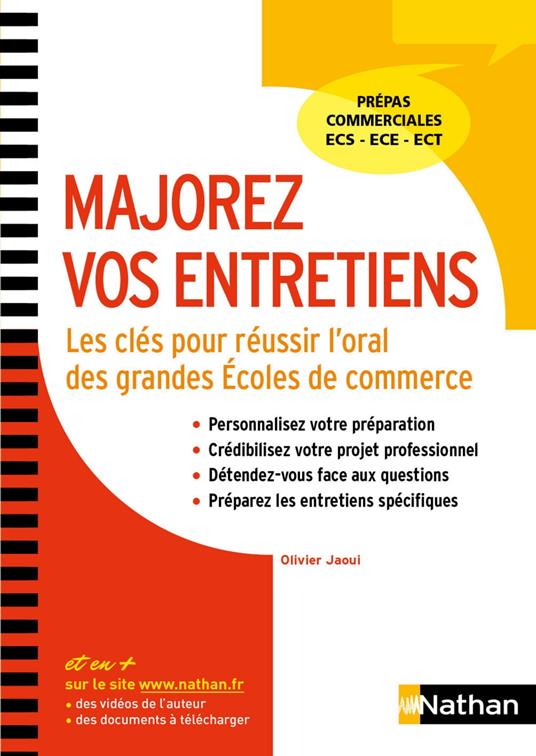 PRÉPAS
COMMERCIALES
ECS - ECE - ECT

MAJOREZ
VOS ENTRETIENS

Les clés pour réussir l'oral des grandes Écoles de commerce

• Personnalisez votre préparation
• Crédibilisez votre projet professionnel
• Détendez-vous face aux questions
• Préparez les entretiens spécifiques

Olivier Jaoui

et en +
sur le site www.nathan.fr
• des vidéos de l'auteur
• des documents à télécharger

Nathan